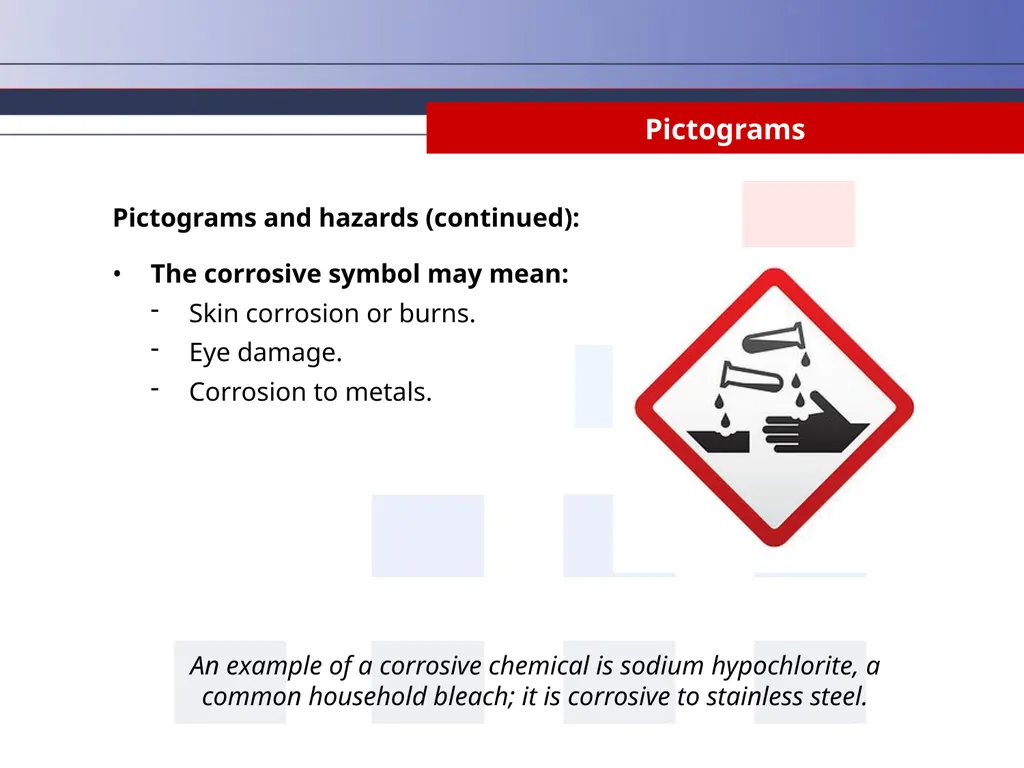 Pictograms

Pictograms and hazards (continued):

• The corrosive symbol may mean:
- Skin corrosion or burns.
- Eye damage.
- Corrosion to metals.

An example of a corrosive chemical is sodium hypochlorite, a common household bleach; it is corrosive to stainless steel.